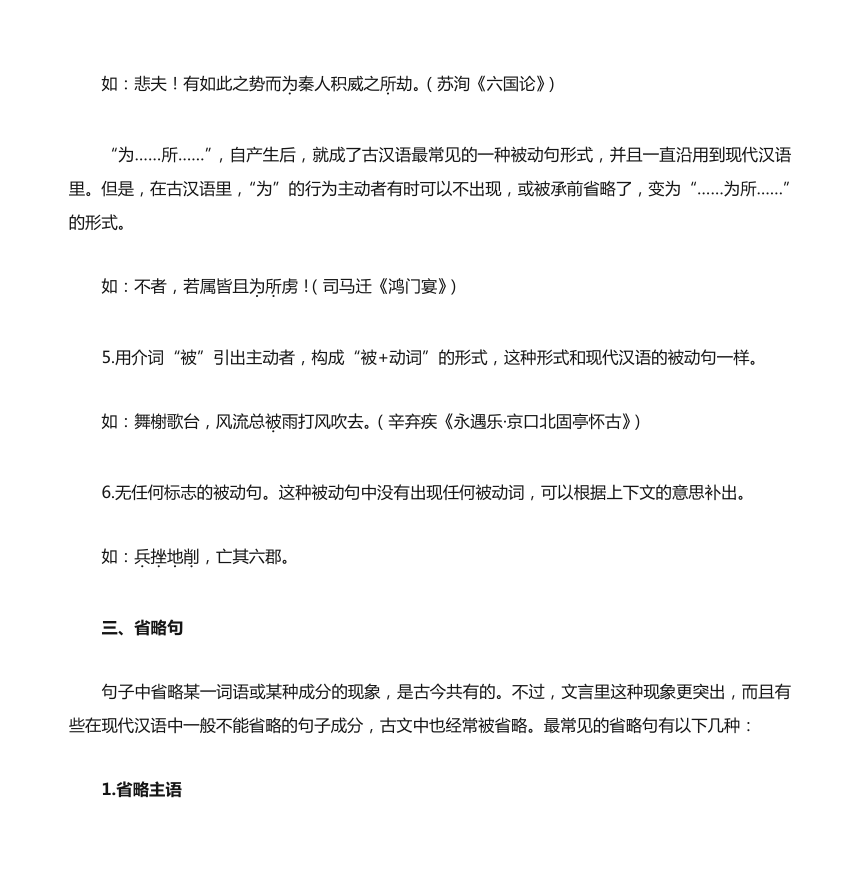 如：悲夫！有如此之势而为秦人积威之所劫。（苏洵《六国论》）

“为……所……”，自产生后，就成了古汉语最常见的一种被动句形式，并且一直沿用到现代汉语里。但是，在古汉语里，“为”的行为主动者有时可以不出现，或被承前省略了，变为“……为所……”的形式。

如：不者，若属皆且为所虏！（司马迁《鸿门宴》）

5.用介词“被”引出主动者，构成“被+动词”的形式，这种形式和现代汉语的被动句一样。

如：舞榭歌台，风流总被雨打风吹去。（辛弃疾《永遇乐·京口北固亭怀古》）

6.无任何标志的被动句。这种被动句中没有出现任何被动词，可以根据上下文的意思补出。

如：兵挫地削，亡其六郡。

三、省略句

句子中省略某一词语或某种成分的现象，是古今共有的。不过，文言里这种现象更突出，而且有些在现代汉语中一般不能省略的句子成分，古文中也经常被省略。最常见的省略句有以下几种：

1.省略主语